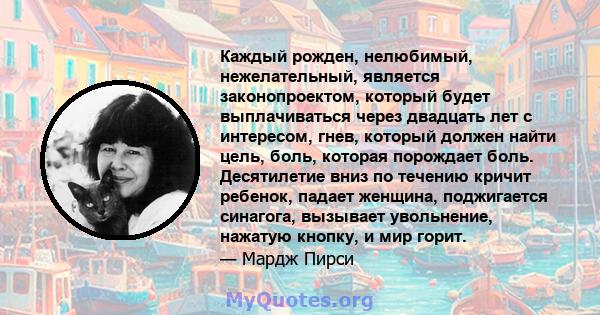 Каждый рожден, нелюбимый, нежелательный, является законопроектом, который будет выплачиваться через двадцать лет с интересом, гнев, который должен найти цель, боль, которая порождает боль. Десятилетие вниз по течению кричит ребенок, падает женщина, поджигается синагога, вызывает увольнение, нажатую кнопку, и мир горит.
— Мардж Пирси

MyQuotes.org